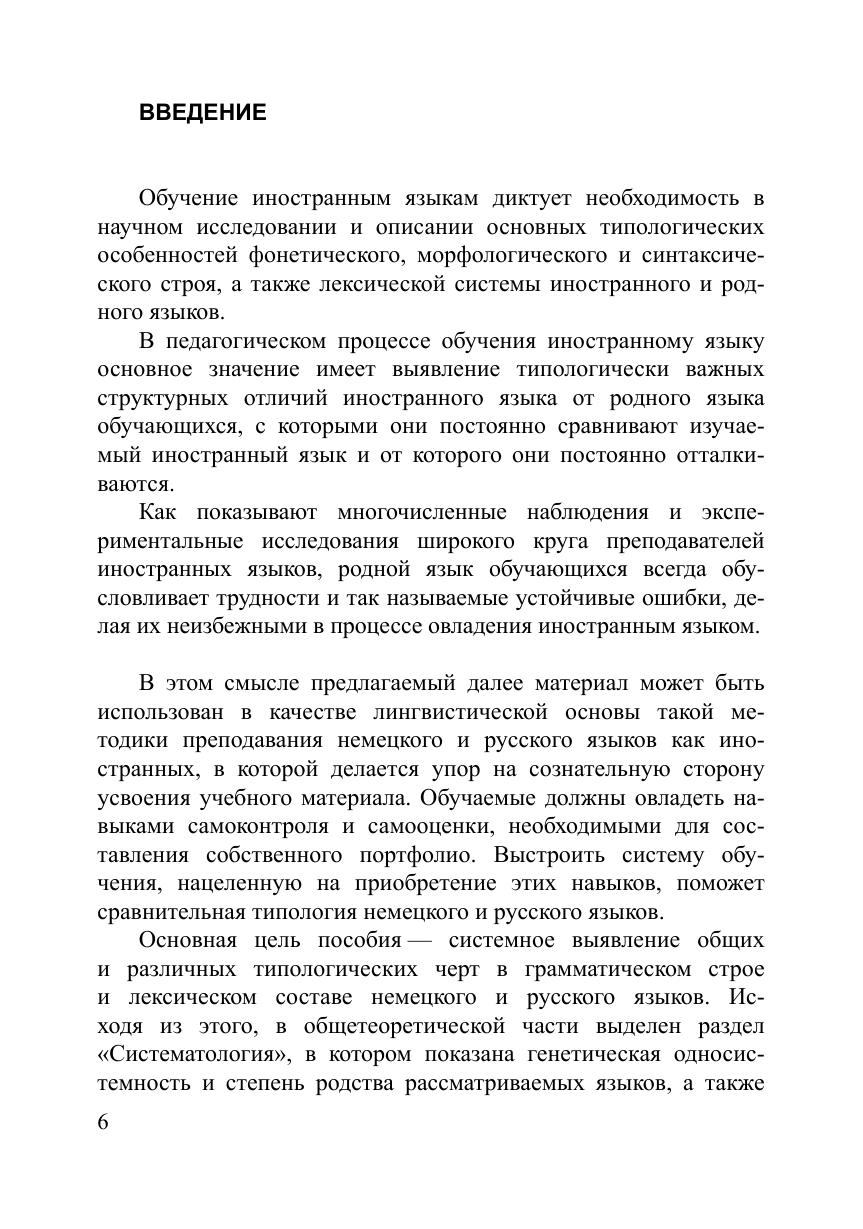 ВВЕДЕНИЕ

Обучение иностранным языкам диктует необходимость в научном исследовании и описании основных типологических особенностей фонетического, морфологического и синтаксического строя, а также лексической системы иностранного и родного языков.

В педагогическом процессе обучения иностранному языку основное значение имеет выявление типологически важных структурных отличий иностранного языка от родного языка обучающихся, с которыми они постоянно сравнивают изучаемый иностранный язык и от которого они постоянно отталкиваются.

Как показывают многочисленные наблюдения и экспериментальные исследования широкого круга преподавателей иностранных языков, родной язык обучающихся всегда обусловливает трудности и так называемые устойчивые ошибки, делая их неизбежными в процессе овладения иностранным языком.

В этом смысле предлагаемый далее материал может быть использован в качестве лингвистической основы такой методики преподавания немецкого и русского языков как иностранных, в которой делается упор на сознательную сторону усвоения учебного материала. Обучаемые должны овладеть навыками самоконтроля и самооценки, необходимыми для составления собственного портфолио. Выстроить систему обучения, нацеленную на приобретение этих навыков, поможет сравнительная типология немецкого и русского языков.

Основная цель пособия — системное выявление общих и различных типологических черт в грамматическом строе и лексическом составе немецкого и русского языков. Исходя из этого, в общетеоретической части выделен раздел «Систематология», в котором показана генетическая односистемность и степень родства рассматриваемых языков, а также

6